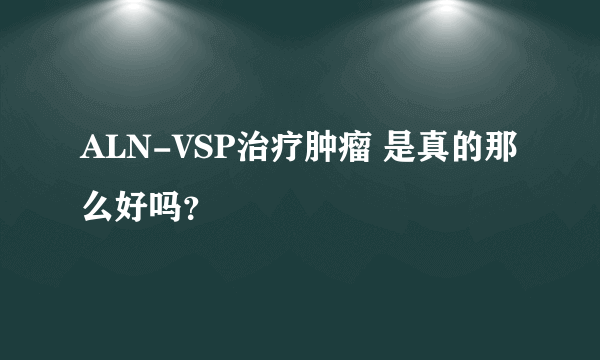 ALN-VSP治疗肿瘤 是真的那么好吗?